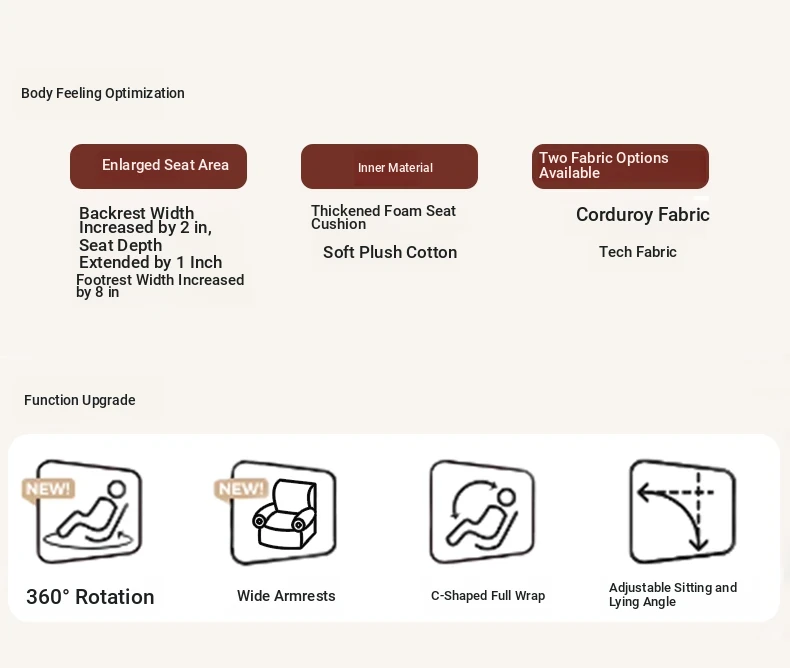 Body Feeling Optimization

Enlarged Seat Area

Backrest Width Increased by 2 in, Seat Depth Extended by 1 Inch Footrest Width Increased by 8 in

Inner Material

Thickened Foam Seat Cushion

Soft Plush Cotton

Two Fabric Options Available

Corduroy Fabric

Tech Fabric

Function Upgrade

NEW!

360° Rotation

NEW!

Wide Armrests

C-Shaped Full Wrap

Adjustable Sitting and Lying Angle